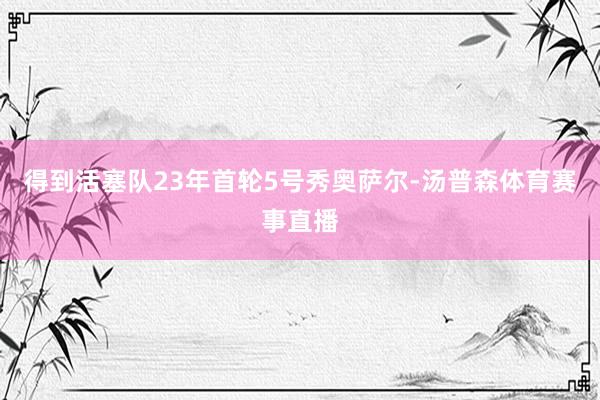 得到活塞队23年首轮5号秀奥萨尔-汤普森体育赛事直播